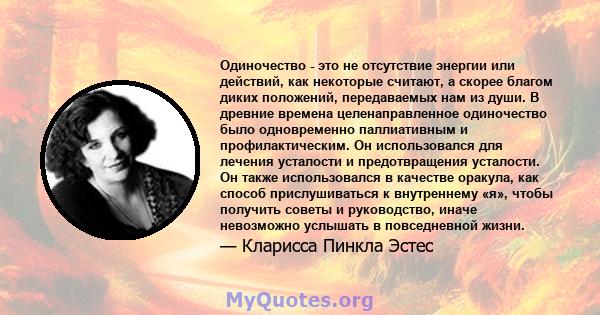 Одиночество - это не отсутствие энергии или действий, как некоторые считают, а скорее благом диких положений, передаваемых нам из души. В древние времена целенаправленное одиночество было одновременно паллиативным и профилактическим. Он использовался для лечения усталости и предотвращения усталости. Он также использовался в качестве оракула, как способ прислушиваться к внутреннему «я», чтобы получить советы и руководство, иначе невозможно услышать в повседневной жизни.
— Кларисса Пинкла Эстес

MyQuotes.org